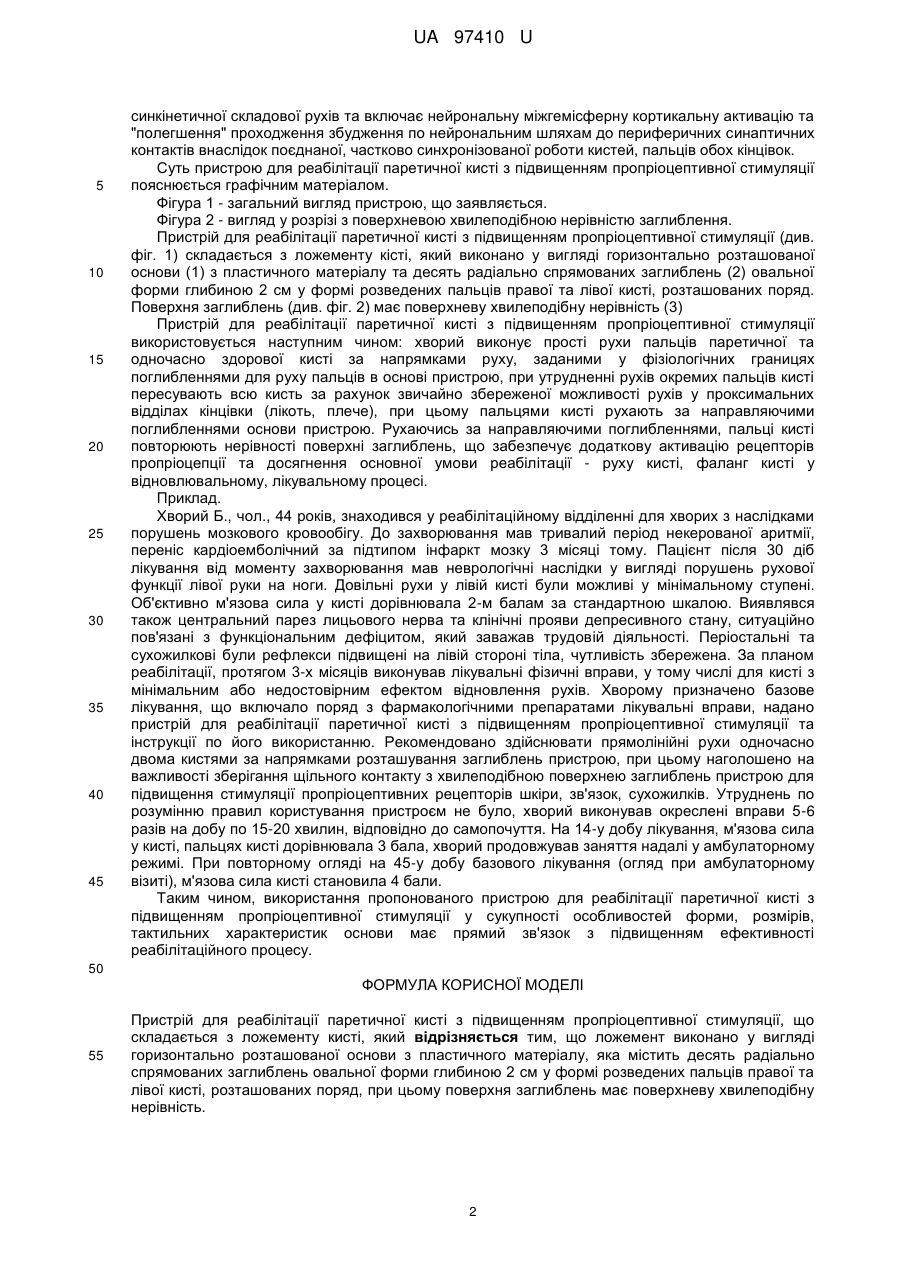 UA 97410 U

синкінетичної складової рухів та включає нейрональну міжгемісферну кортикальну активацію та "полегшення" проходження збудження по нейрональним шляхам до периферичних синаптичних контактів внаслідок поєднаної, частково синхронізованої роботи кистей, пальців обох кінцівок.

Суть пристрою для реабілітації паретичної кисті з підвищенням пропріоцептивної стимуляції пояснюється графічним матеріалом.

5

Фігура 1 - загальний вигляд пристрою, що заявляється.

Фігура 2 - вигляд у розрізі з поверхневою хвилеподібною нерівністю заглиблення.

Пристрій для реабілітації паретичної кисті з підвищенням пропріоцептивної стимуляції (див. фіг. 1) складається з ложементу кисті, який виконано у вигляді горизонтально розташованої основи (1) з пластичного матеріалу та десять радіально спрямованих заглиблень (2) овальної форми глибиною 2 см у формі розведених пальців правої та лівої кисті, розташованих поряд. Поверхня заглиблень (див. фіг. 2) має поверхневу хвилеподібну нерівність (3)

10

Пристрій для реабілітації паретичної кисті з підвищенням пропріоцептивної стимуляції використовується наступним чином: хворий виконує прості рухи пальців паретичної та одночасно здорової кисті за напрямками руху, заданими у фізіологічних границях поглибленнями для руху пальців в основі пристрою, при утрудненні рухів окремих пальців кисті пересувають всю кисть за рахунок звичайно збереженої можливості рухів у проксимальних відділах кінцівки (лікоть, плече), при цьому пальцями кисті рухають за направляючими поглибленнями основи пристрою. Рухаючись за направляючими поглибленнями, пальці кисті повторюють нерівності поверхні заглиблень, що забезпечує додаткову активацію рецепторів пропріоцепції та досягнення основної умови реабілітації - руху кисті, фаланг кисті у відновлювальному, лікувальному процесі.

15

20

Приклад.

Хворий Б., чол., 44 років, знаходився у реабілітаційному відділенні для хворих з наслідками порушень мозкового кровообігу. До захворювання мав тривалий період некерованої аритмії, переніс кардіоемболічний за підтипом інфаркт мозку 3 місяці тому. Пацієнт після 30 діб лікування від моменту захворювання мав неврологічні наслідки у вигляді порушень рухової функції лівої руки на ноги. Довільні рухи у лівій кисті були можливі у мінімальному ступені. Об'єктивно м'язова сила у кисті дорівнювала 2-м балам за стандартною шкалою. Виявлявся також центральний парез лицьового нерва та клінічні прояви депресивного стану, ситуаційно пов'язані з функціональним дефіцитом, який заважав трудовій діяльності. Періостальні та сухожилкові були рефлекси підвищені на лівій стороні тіла, чутливість збережена. За планом реабілітації, протягом 3-х місяців виконував лікувальні фізичні вправи, у тому числі для кисті з мінімальним або недостовірним ефектом відновлення рухів. Хворому призначено базове лікування, що включало поряд з фармакологічними препаратами лікувальні вправи, надано пристрій для реабілітації паретичної кисті з підвищенням пропріоцептивної стимуляції та інструкції по його використанню. Рекомендовано здійснювати прямолінійні рухи одночасно двома кистями за напрямками розташування заглиблень пристрою, при цьому наголошено на важливості зберігання щільного контакту з хвилеподібною поверхнею заглиблень пристрою для підвищення стимуляції пропріоцептивних рецепторів шкіри, зв'язок, сухожилків. Утруднень по розумінню правил користування пристроєм не було, хворий виконував окреслені вправи 5-6 разів на добу по 15-20 хвилин, відповідно до самопочуття. На 14-у добу лікування, м'язова сила у кисті, пальцях кисті дорівнювала 3 бала, хворий продовжував заняття надалі у амбулаторному режимі. При повторному огляді на 45-у добу базового лікування (огляд при амбулаторному візиті), м'язова сила кисті становила 4 бали.

25

30

35

40

45

Таким чином, використання пропонованого пристрою для реабілітації паретичної кисті з підвищенням пропріоцептивної стимуляції у сукупності особливостей форми, розмірів, тактильних характеристик основи має прямий зв'язок з підвищенням ефективності реабілітаційного процесу.

50

ФОРМУЛА КОРИСНОЇ МОДЕЛІ

Пристрій для реабілітації паретичної кисті з підвищенням пропріоцептивної стимуляції, що складається з ложементу кисті, який відрізняється тим, що ложемент виконано у вигляді горизонтально розташованої основи з пластичного матеріалу, яка містить десять радіально спрямованих заглиблень овальної форми глибиною 2 см у формі розведених пальців правої та лівої кисті, розташованих поряд, при цьому поверхня заглиблень має поверхневу хвилеподібну нерівність.

55

2